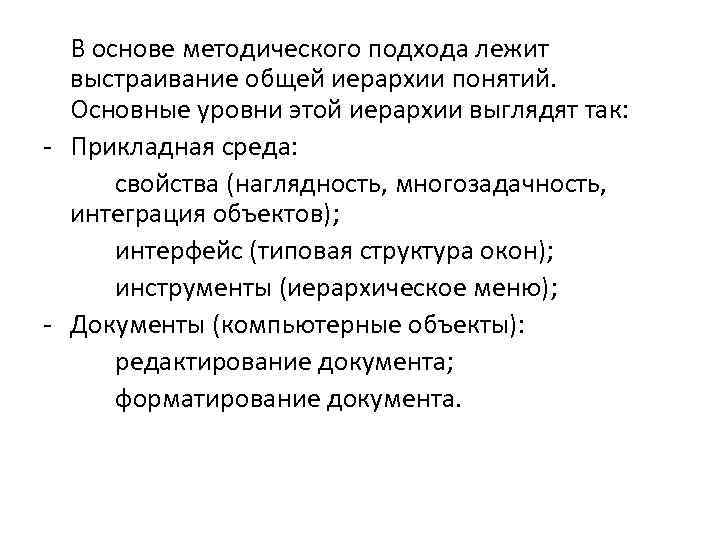 В основе методического подхода лежит выстраивание общей иерархии понятий. Основные уровни этой иерархии выглядят так:

- Прикладная среда:

свойства (наглядность, многозадачность, интеграция объектов);

интерфейс (типовая структура окон);

инструменты (иерархическое меню);

- Документы (компьютерные объекты):

редактирование документа;

форматирование документа.